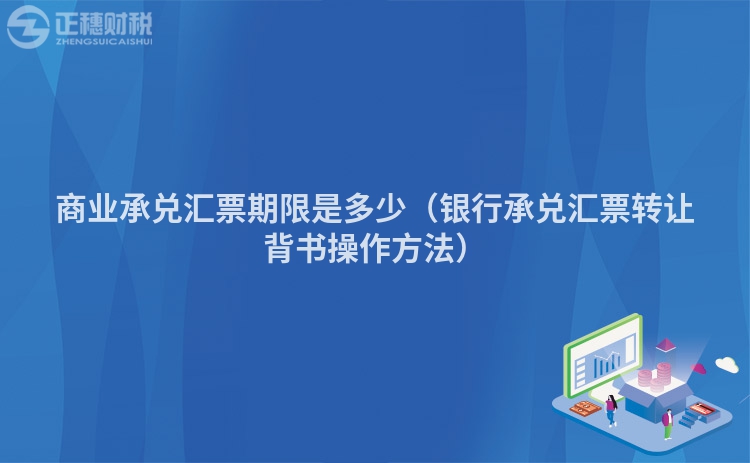 正穗财税
ZHENGSUICAISHUI

商业承兑汇票期限是多少（银行承兑汇票转让背书操作方法）